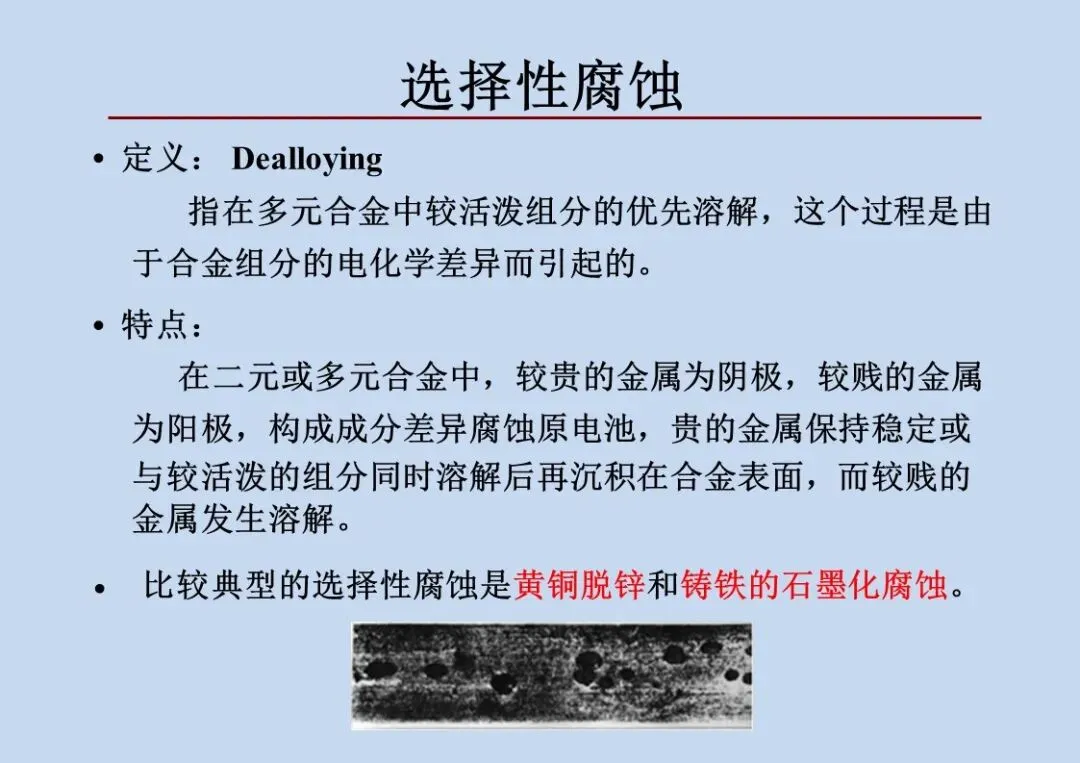 选择性腐蚀

• 定义： Dealloying

指在多元合金中较活泼组分的优先溶解，这个过程是由于合金组分的电化学差异而引起的。

• 特点：

在二元或多元合金中，较贵的金属为阴极，较贱的金属为阳极，构成成分差异腐蚀原电池，贵的金属保持稳定或与较活泼的组分同时溶解后再沉积在合金表面，而较贱的金属发生溶解。

• 比较典型的选择性腐蚀是黄铜脱锌和铸铁的石墨化腐蚀。